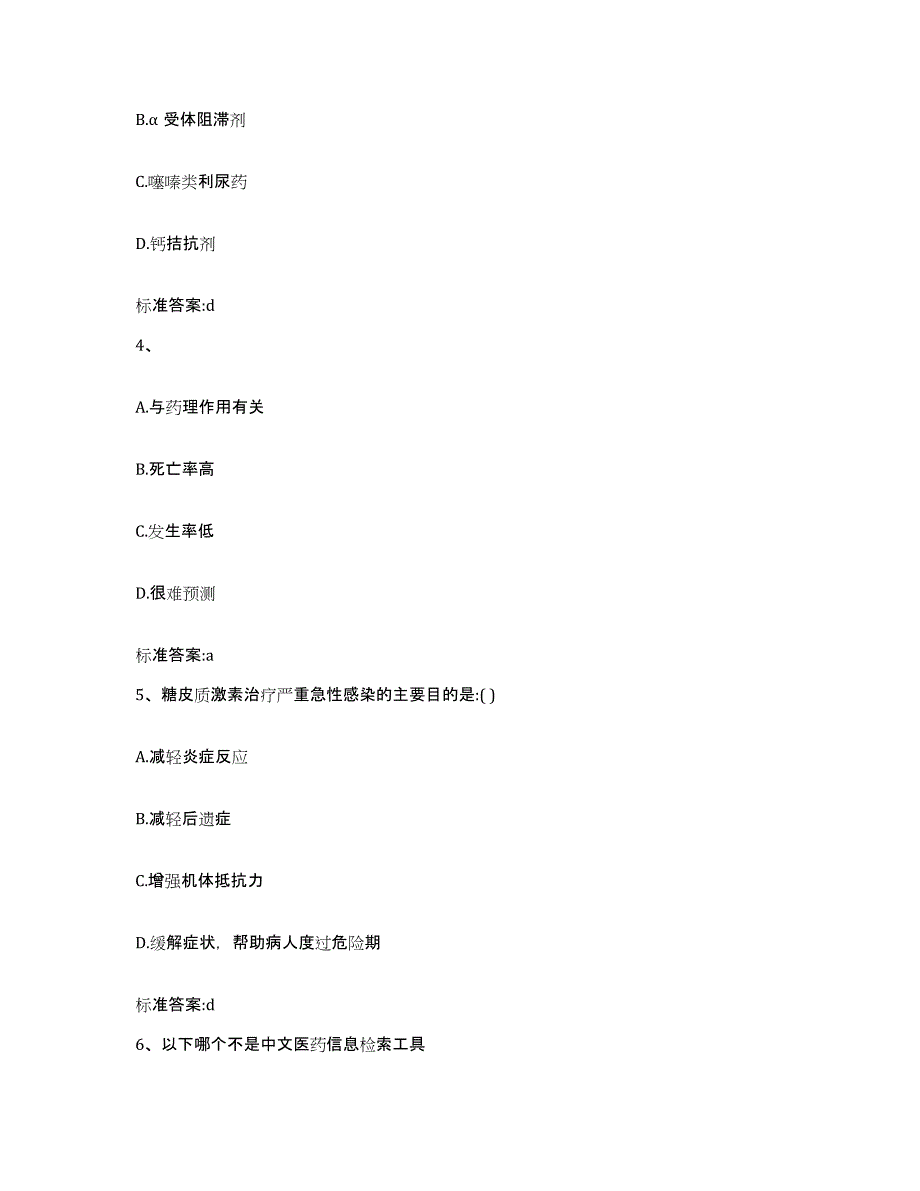 B.α 受体阻滞剂

C.噻嗪类利尿药

D.钙拮抗剂

标准答案:d

4、

A.与药理作用有关

B.死亡率高

C.发生率低

D.很难预测

标准答案:a

5、糖皮质激素治疗严重急性感染的主要目的是:( )

A.减轻炎症反应

B.减轻后遗症

C.增强机体抵抗力

D.缓解症状，帮助病人度过危险期

标准答案:d

6、以下哪个不是中文医药信息检索工具